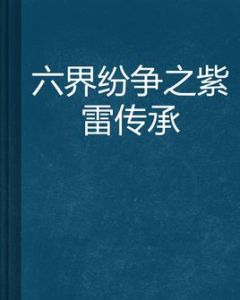 六界纷争之紫雷传承